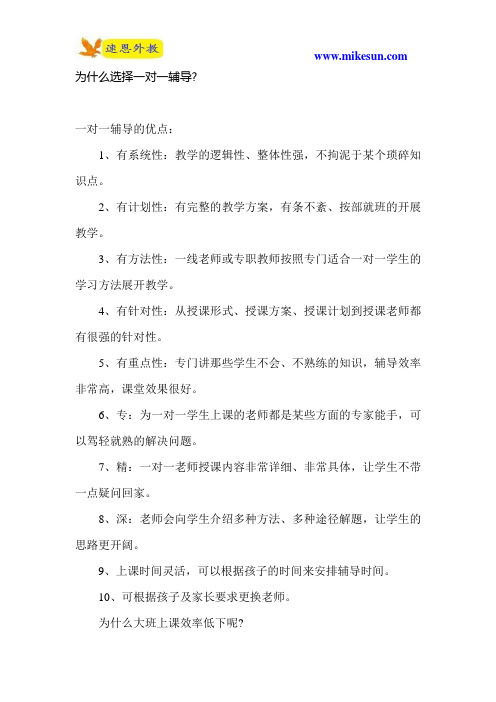 速思外教

www.mikesun.com

为什么选择一对一辅导?

一对一辅导的优点:

1、有系统性:教学的逻辑性、整体性强,不拘泥于某个琐碎知识点。

2、有计划性:有完整的教学方案,有条不紊、按部就班的开展教学。

3、有方法性:一线老师或专职教师按照专门适合一对一学生的学习方法展开教学。

4、有针对性:从授课形式、授课方案、授课计划到授课老师都有很强的针对性。

5、有重点性:专门讲那些学生不会、不熟练的知识,辅导效率非常高,课堂效果很好。

6、专:为一对一学生上课的老师都是某些方面的专家能手,可以驾轻就熟的解决问题。

7、精:一对一老师授课内容非常详细、非常具体,让学生不带一点疑问回家。

8、深:老师会向学生介绍多种方法、多种途径解题,让学生的思路更开阔。

9、上课时间灵活,可以根据孩子的时间来安排辅导时间。

10、可根据孩子及家长要求更换老师。

为什么大班上课效率低下呢?